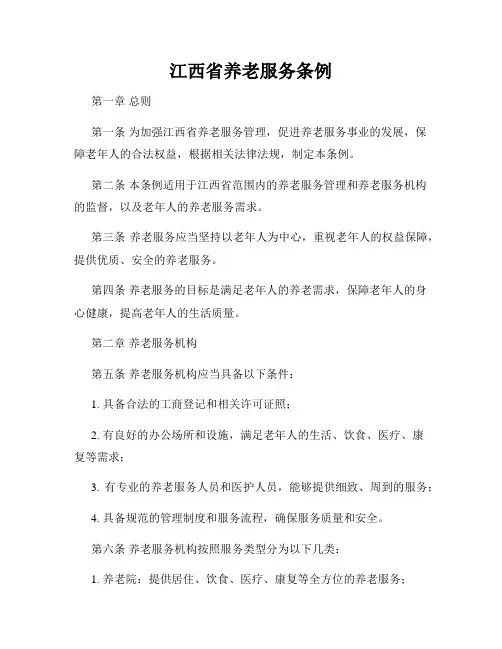 江西省养老服务条例

第一章 总则

第一条 为加强江西省养老服务管理，促进养老服务事业的发展，保障老年人的合法权益，根据相关法律法规，制定本条例。

第二条 本条例适用于江西省范围内的养老服务管理和养老服务机构的监督，以及老年人的养老服务需求。

第三条 养老服务应当坚持以老年人为中心，重视老年人的权益保障，提供优质、安全的养老服务。

第四条 养老服务的目标是满足老年人的养老需求，保障老年人的身心健康，提高老年人的生活质量。

第二章 养老服务机构

第五条 养老服务机构应当具备以下条件：

1. 具备合法的工商登记和相关许可证照；

2. 有良好的办公场所和设施，满足老年人的生活、饮食、医疗、康复等需求；

3. 有专业的养老服务人员和医护人员，能够提供细致、周到的服务；

4. 具备规范的管理制度和服务流程，确保服务质量和安全。

第六条 养老服务机构按照服务类型分为以下几类：

1. 养老院：提供居住、饮食、医疗、康复等全方位的养老服务；